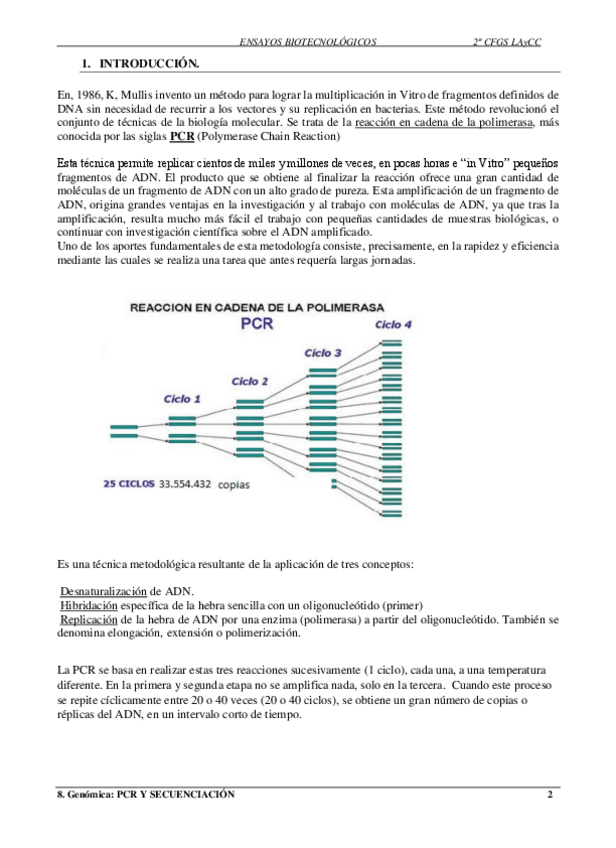 ENSAYOS BIOTECNOLÓGICOS 2º CFGS LAyCC

1. INTRODUCCIÓN.

En, 1986, K, Mullis invento un método para lograr la multiplicación in Vitro de fragmentos definidos de DNA sin necesidad de recurrir a los vectores y su replicación en bacterias. Este método revolucionó el conjunto de técnicas de la biología molecular. Se trata de la reacción en cadena de la polimerasa, más conocida por las siglas PCR (Polymerase Chain Reaction)

Esta técnica permite replicar cientos de miles y millones de veces, en pocas horas e "in Vitro" pequeños fragmentos de ADN. El producto que se obtiene al finalizar la reacción ofrece una gran cantidad de moléculas de un fragmento de ADN con un alto grado de pureza. Esta amplificación de un fragmento de ADN, origina grandes ventajas en la investigación y al trabajo con moléculas de ADN, ya que tras la amplificación, resulta mucho más fácil el trabajo con pequeñas cantidades de muestras biológicas, o continuar con investigación científica sobre el ADN amplificado.
Uno de los aportes fundamentales de esta metodología consiste, precisamente, en la rapidez y eficiencia mediante las cuales se realiza una tarea que antes requería largas jornadas.

REACCION EN CADENA DE LA POLIMERASA
PCR
Ciclo 1
Ciclo 2
Ciclo 3
Ciclo 4
25 CICLOS 33.554.432 copias

Es una técnica metodológica resultante de la aplicación de tres conceptos:

Desnaturalización de ADN.
Hibridación específica de la hebra sencilla con un oligonucleótido (primer)
Replicación de la hebra de ADN por una enzima (polimerasa) a partir del oligonucleótido. También se denomina elongación, extensión o polimerización.

La PCR se basa en realizar estas tres reacciones sucesivamente (1 ciclo), cada una, a una temperatura diferente. En la primera y segunda etapa no se amplifica nada, solo en la tercera. Cuando este proceso se repite cíclicamente entre 20 o 40 veces (20 o 40 ciclos), se obtiene un gran número de copias o réplicas del ADN, en un intervalo corto de tiempo.

8. Genómica: PCR Y SECUENCIACIÓN 2